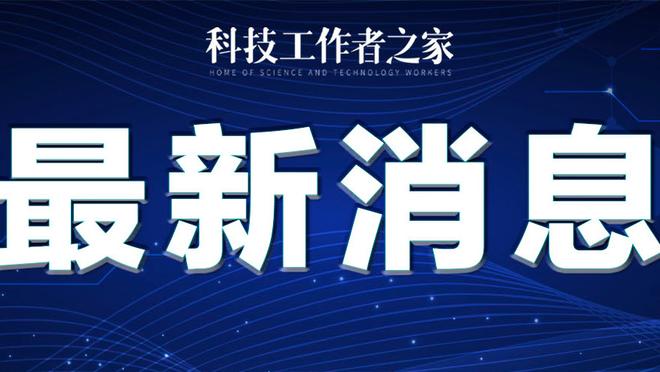 科技工作者之家
HOME OF SCIENCE AND TECHNOLOGY WORKERS

最新消息